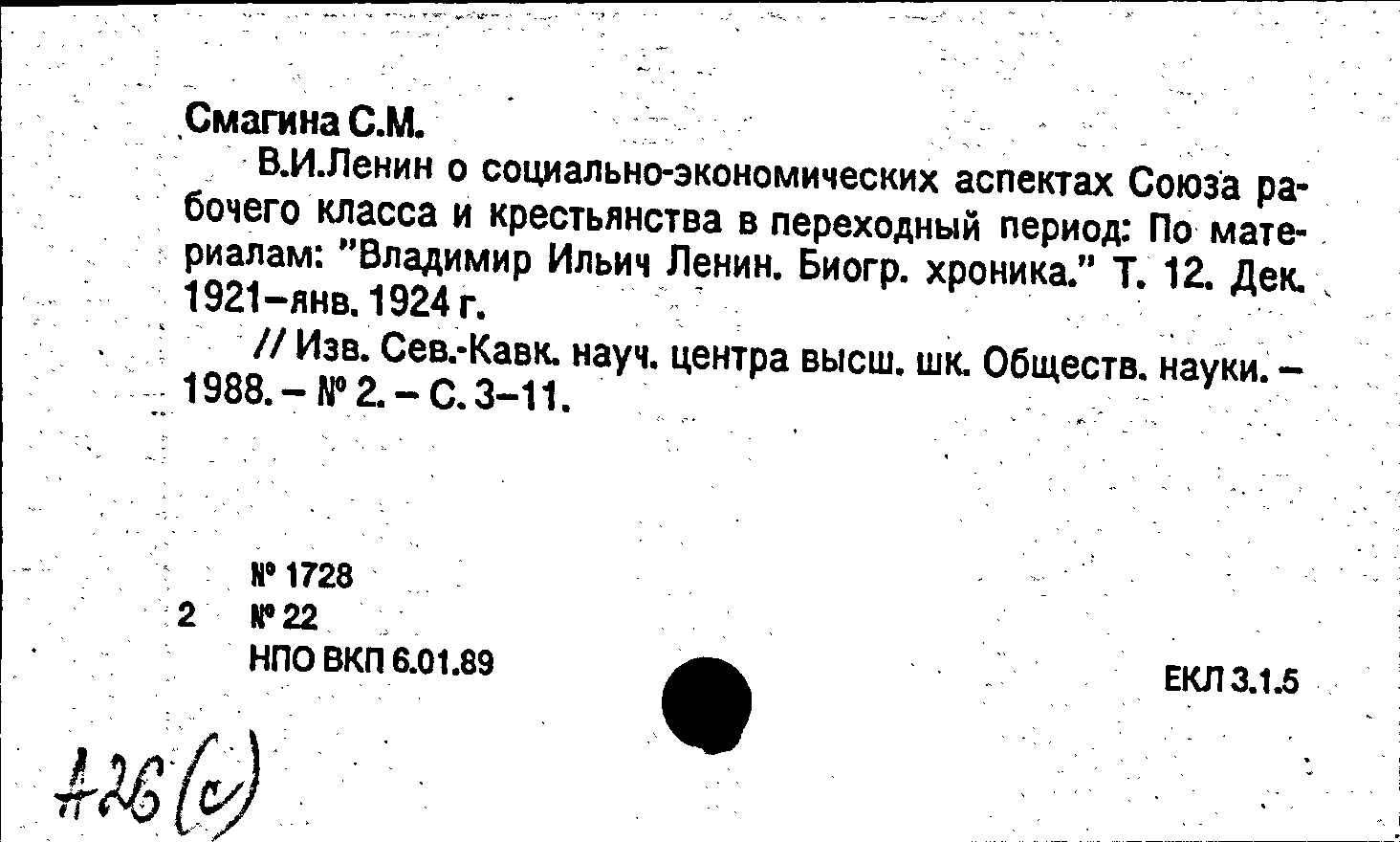 Смагина С.М.

В.И.Ленин о социально-экономических аспектах Союза рабочего класса и крестьянства в переходный период: По материалам: "Владимир Ильич Ленин. Биогр. хроника." Т. 12. Дек. 1921–янв. 1924 г.

// Изв. Сев.-Кавк. науч. центра высш. шк. Обществ. науки. – 1988. – № 2. – С. 3–11.

№ 1728
2 № 22
НПО ВКП 6.01.89

ЕКЛ 3.1.5

А26(с)